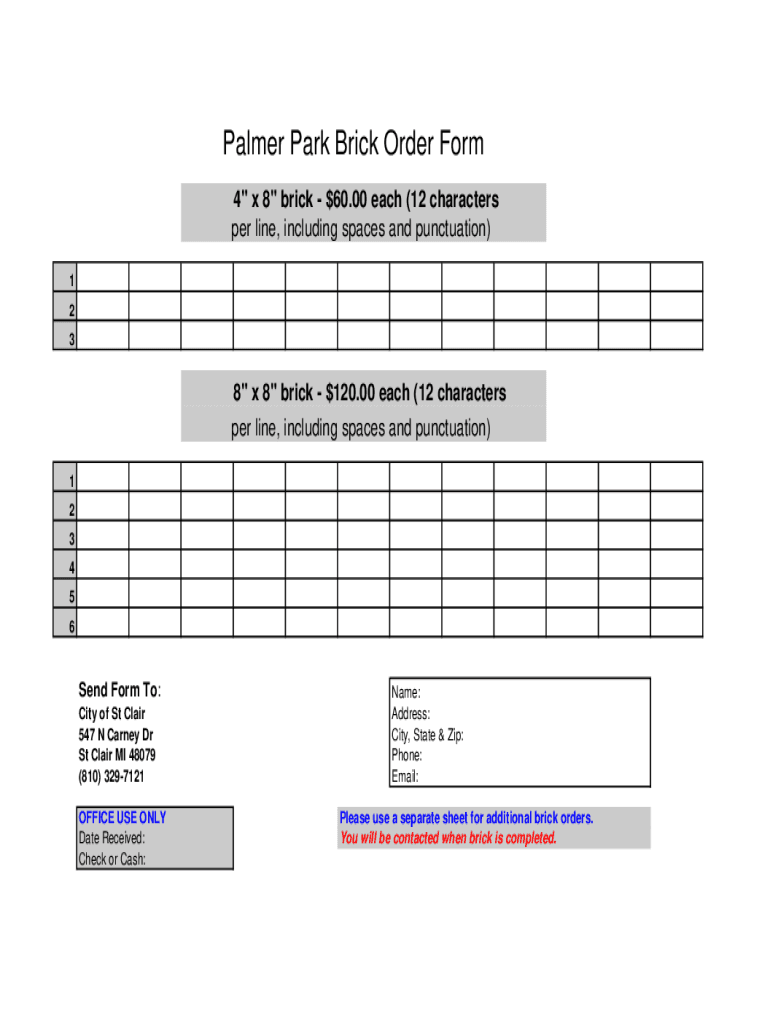 Palmer Park Brick Order Form

4" x 8" brick - $60.00 each (12 characters per line, including spaces and punctuation)

| 1 | | | | | | | | | | | | |
|---|---|---|---|---|---|---|---|---|---|---|---|---|
| 2 | | | | | | | | | | | | |
| 3 | | | | | | | | | | | | |

8" x 8" brick - $120.00 each (12 characters per line, including spaces and punctuation)

| 1 | | | | | | | | | | | | |
|---|---|---|---|---|---|---|---|---|---|---|---|---|
| 2 | | | | | | | | | | | | |
| 3 | | | | | | | | | | | | |
| 4 | | | | | | | | | | | | |
| 5 | | | | | | | | | | | | |
| 6 | | | | | | | | | | | | |

Send Form To:
City of St Clair
547 N Carney Dr
St Clair MI 48079
(810) 329-7121

Name:
Address:
City, State & Zip:
Phone:
Email:

OFFICE USE ONLY
Date Received:
Check or Cash:

Please use a separate sheet for additional brick orders.
You will be contacted when brick is completed.